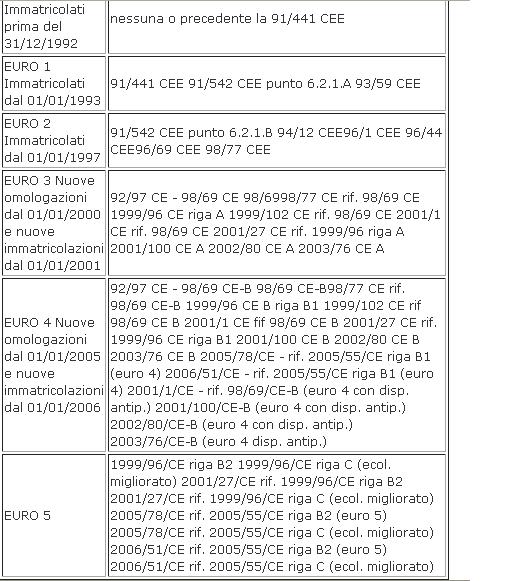 | | |
|---|---|
| Immatricolati prima del 31/12/1992 | nessuna o precedente la 91/441 CEE |
| EURO 1 Immatricolati dal 01/01/1993 | 91/441 CEE 91/542 CEE punto 6.2.1.A 93/59 CEE |
| EURO 2 Immatricolati dal 01/01/1997 | 91/542 CEE punto 6.2.1.B 94/12 CEE96/1 CEE 96/44 CEE96/69 CEE 98/77 CEE |
| EURO 3 Nuove omologazioni dal 01/01/2000 e nuove immatricolazioni dal 01/01/2001 | 92/97 CE - 98/69 CE 98/6998/77 CE rif. 98/69 CE 1999/96 CE riga A 1999/102 CE rif. 98/69 CE 2001/1 CE rif. 98/69 CE 2001/27 CE rif. 1999/96 riga A 2001/100 CE A 2002/80 CE A 2003/76 CE A |
| EURO 4 Nuove omologazioni dal 01/01/2005 e nuove immatricolazioni dal 01/01/2006 | 92/97 CE - 98/69 CE-B 98/69 CE-B98/77 CE rif. 98/69 CE-B 1999/96 CE B riga B1 1999/102 CE rif 98/69 CE B 2001/1 CE fif 98/69 CE B 2001/27 CE rif. 1999/96 CE riga B1 2001/100 CE B 2002/80 CE B 2003/76 CE B 2005/78/CE - rif. 2005/55/CE riga B1 (euro 4) 2006/51/CE - rif. 2005/55/CE riga B1 (euro 4) 2001/1/CE - rif. 98/69/CE-B (euro 4 con disp. antip.) 2001/100/CE-B (euro 4 con disp. antip.) 2002/80/CE-B (euro 4 con disp. antip.) 2003/76/CE-B (euro 4 disp. antip.) |
| EURO 5 | 1999/96/CE riga B2 1999/96/CE riga C (ecol. migliorato) 2001/27/CE rif. 1999/96/CE riga B2 2001/27/CE rif. 1999/96/CE riga C (ecol. migliorato) 2005/78/CE rif. 2005/55/CE riga B2 (euro 5) 2005/78/CE rif. 2005/55/CE riga C (ecol. migliorato) 2006/51/CE rif. 2005/55/CE riga B2 (euro 5) 2006/51/CE rif. 2005/55/CE riga C (ecol. migliorato) |